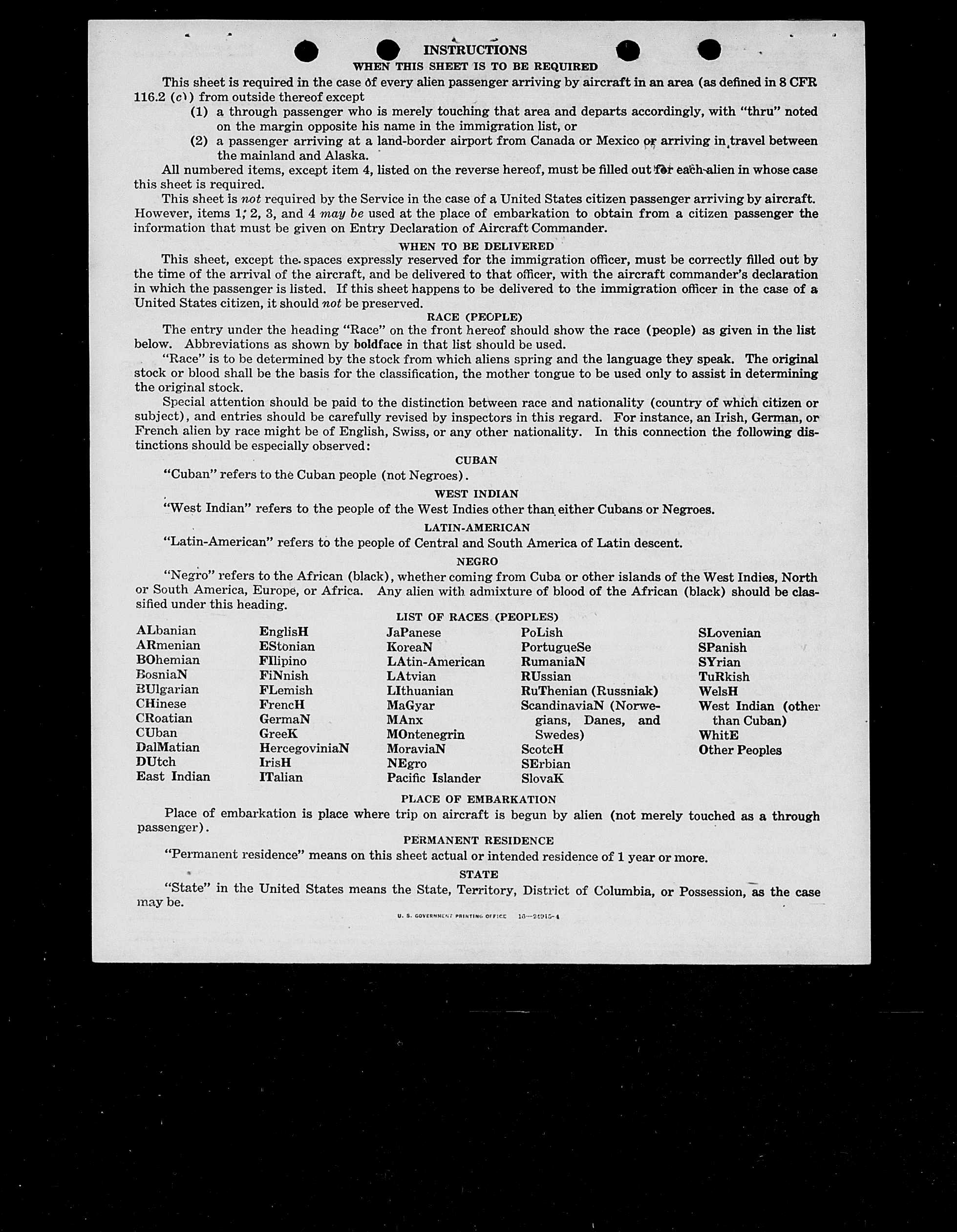 INSTRUCTIONS

WHEN THIS SHEET IS TO BE REQUIRED

This sheet is required in the case of every alien passenger arriving by aircraft in an area (as defined in 8 CFR 116.2 (c)) from outside thereof except

(1) a through passenger who is merely touching that area and departs accordingly, with "thru" noted on the margin opposite his name in the immigration list, or

(2) a passenger arriving at a land-border airport from Canada or Mexico or arriving in travel between the mainland and Alaska.

All numbered items, except item 4, listed on the reverse hereof, must be filled out for each alien in whose case this sheet is required.

This sheet is not required by the Service in the case of a United States citizen passenger arriving by aircraft. However, items 1, 2, 3, and 4 may be used at the place of embarkation to obtain from a citizen passenger the information that must be given on Entry Declaration of Aircraft Commander.

WHEN TO BE DELIVERED

This sheet, except the spaces expressly reserved for the immigration officer, must be correctly filled out by the time of the arrival of the aircraft, and be delivered to that officer, with the aircraft commander's declaration in which the passenger is listed. If this sheet happens to be delivered to the immigration officer in the case of a United States citizen, it should not be preserved.

RACE (PEOPLE)

The entry under the heading "Race" on the front hereof should show the race (people) as given in the list below. Abbreviations as shown by boldface in that list should be used.

"Race" is to be determined by the stock from which aliens spring and the language they speak. The original stock or blood shall be the basis for the classification, the mother tongue to be used only to assist in determining the original stock.

Special attention should be paid to the distinction between race and nationality (country of which citizen or subject), and entries should be carefully revised by inspectors in this regard. For instance, an Irish, German, or French alien by race might be of English, Swiss, or any other nationality. In this connection the following distinctions should be especially observed:

CUBAN

"Cuban" refers to the Cuban people (not Negroes).

WEST INDIAN

"West Indian" refers to the people of the West Indies other than either Cubans or Negroes.

LATIN-AMERICAN

"Latin-American" refers to the people of Central and South America of Latin descent.

NEGRO

"Negro" refers to the African (black), whether coming from Cuba or other islands of the West Indies, North or South America, Europe, or Africa. Any alien with admixture of blood of the African (black) should be classified under this heading.

LIST OF RACES (PEOPLES)

ALbanian
ARmenian
BOhemian
BosniaN
BUlgarian
CHinese
CRoatian
CUban
DalMatian
DUtch
East Indian

EnglisH
EStonian
FIlipino
FiNnish
FLemish
FrencH
GermaN
GreeK
HercegoviniaN
IrisH
ITalian

JaPanese
KoreaN
LAtin-American
LAtvian
LIthuanian
MaGyar
MAnx
MOntenegrin
MoraviaN
NEgro
Pacific Islander

PoLish
PortugueSe
RumaniaN
RUssian
RuThenian (Russniak)
ScandinaviaN (Norwegians, Danes, and Swedes)
ScotcH
SErbian
SlovaK

SLovenian
SPanish
SYrian
TuRkish
WelsH
West Indian (other than Cuban)
WhitE
Other Peoples

PLACE OF EMBARKATION

Place of embarkation is place where trip on aircraft is begun by alien (not merely touched as a through passenger).

PERMANENT RESIDENCE

"Permanent residence" means on this sheet actual or intended residence of 1 year or more.

STATE

"State" in the United States means the State, Territory, District of Columbia, or Possession, as the case may be.

U. S. GOVERNMENT PRINTING OFFICE 16—24915-4